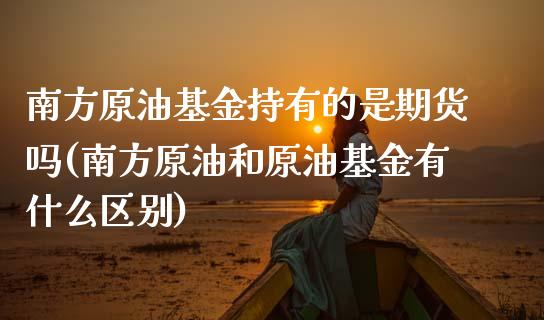 南方原油基金持有的是期货吗(南方原油和原油基金有什么区别)